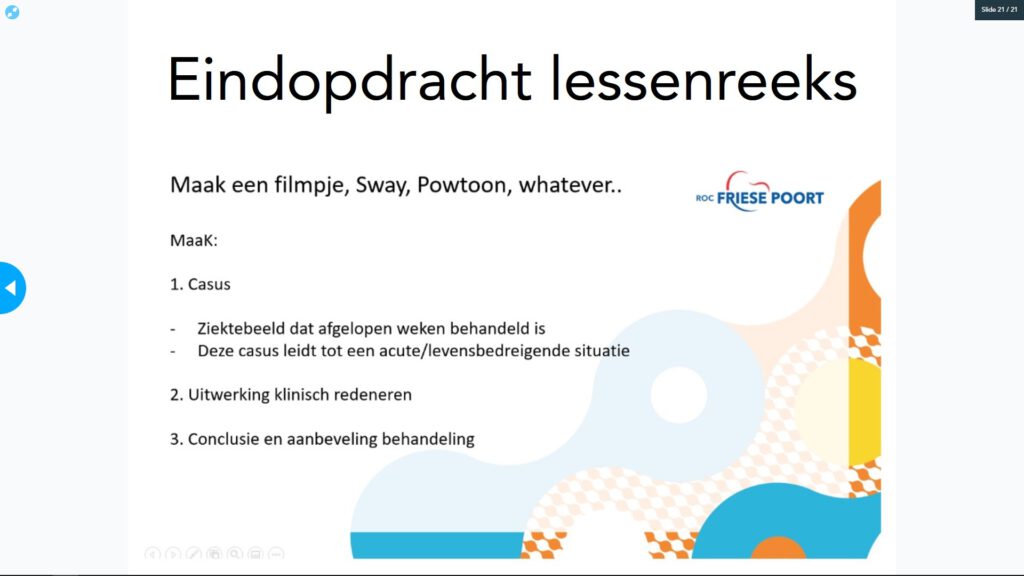 Slide 21 / 21

Eindopdracht lessenreeks

Maak een filmpje, Sway, Powtoon, whatever..

ROC FRIESE POORT

MaaK:

1. Casus

- Ziektebeeld dat afgelopen weken behandeld is
- Deze casus leidt tot een acute/levensbedreigende situatie

2. Uitwerking klinisch redeneren

3. Conclusie en aanbeveling behandeling